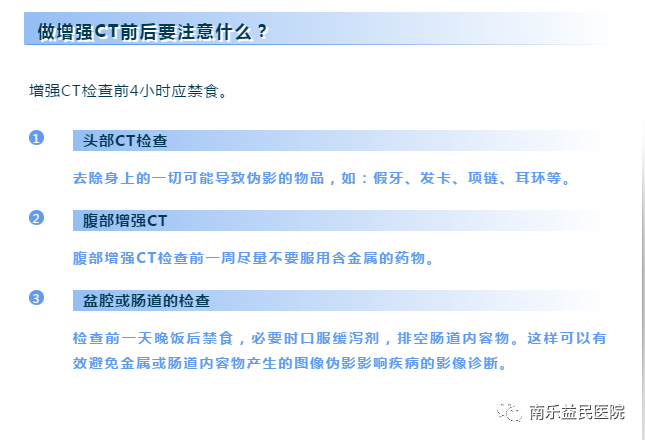 做增强CT前后要注意什么？

增强CT检查前4小时应禁食。

❶
头部CT检查

去除身上的一切可能导致伪影的物品，如：假牙、发卡、项链、耳环等。

❷
腹部增强CT

腹部增强CT检查前一周尽量不要服用含金属的药物。

❸
盆腔或肠道的检查

检查前一天晚饭后禁食，必要时口服缓泻剂，排空肠道内容物。这样可以有效避免金属或肠道内容物产生的图像伪影影响疾病的影像诊断。

南乐益民医院